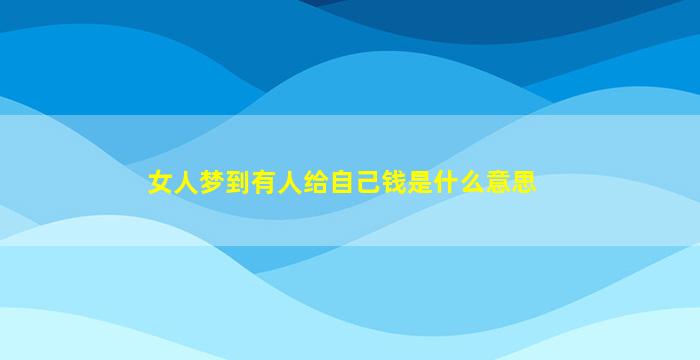 女人梦到有人给自己钱是什么意思